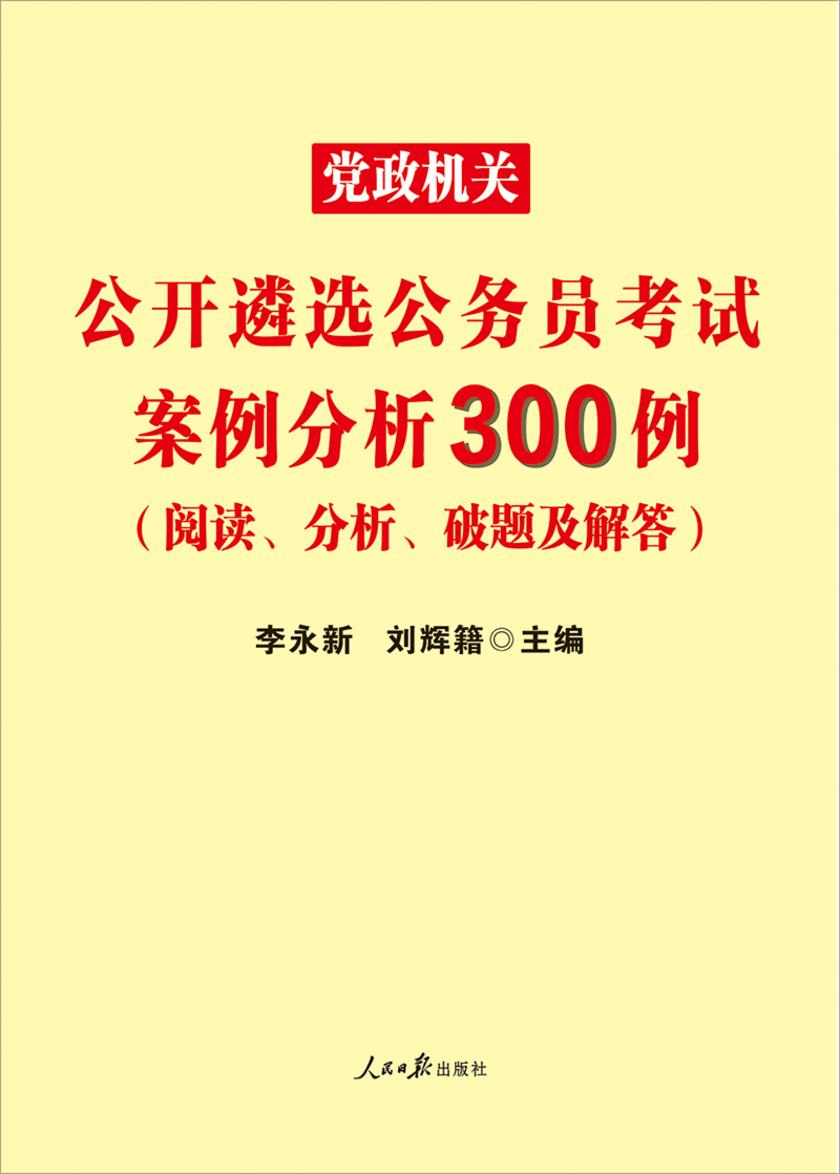 党政机关

公开遴选公务员考试
案例分析300例
（阅读、分析、破题及解答）

李永新　刘辉籍◎主编

人民日报出版社